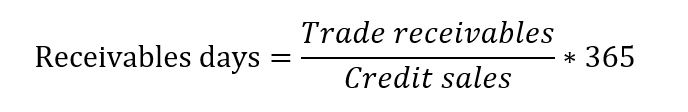 $\text{Receivables days} = \frac{Trade\ receivables}{Credit\ sales} * 365$